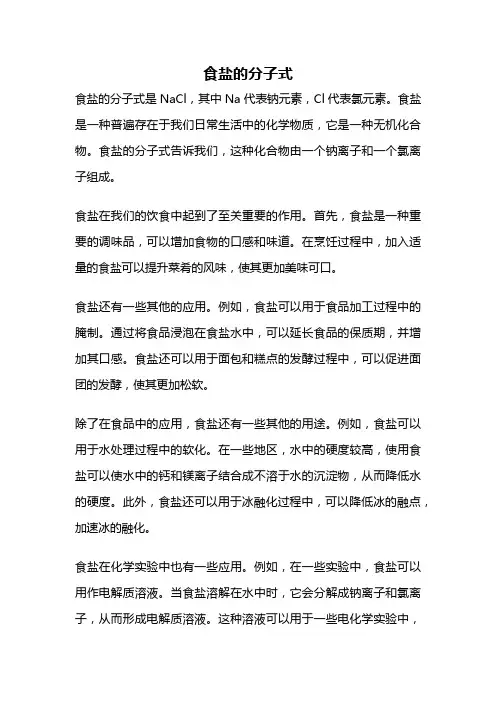 食盐的分子式

食盐的分子式是 NaCl，其中 Na 代表钠元素，Cl 代表氯元素。食盐是一种普遍存在于我们日常生活中的化学物质，它是一种无机化合物。食盐的分子式告诉我们，这种化合物由一个钠离子和一个氯离子组成。

食盐在我们的饮食中起到了至关重要的作用。首先，食盐是一种重要的调味品，可以增加食物的口感和味道。在烹饪过程中，加入适量的食盐可以提升菜肴的风味，使其更加美味可口。

食盐还有一些其他的应用。例如，食盐可以用于食品加工过程中的腌制。通过将食品浸泡在食盐水中，可以延长食品的保质期，并增加其口感。食盐还可以用于面包和糕点的发酵过程中，可以促进面团的发酵，使其更加松软。

除了在食品中的应用，食盐还有一些其他的用途。例如，食盐可以用于水处理过程中的软化。在一些地区，水中的硬度较高，使用食盐可以使水中的钙和镁离子结合成不溶于水的沉淀物，从而降低水的硬度。此外，食盐还可以用于冰融化过程中，可以降低冰的融点，加速冰的融化。

食盐在化学实验中也有一些应用。例如，在一些实验中，食盐可以用作电解质溶液。当食盐溶解在水中时，它会分解成钠离子和氯离子，从而形成电解质溶液。这种溶液可以用于一些电化学实验中，